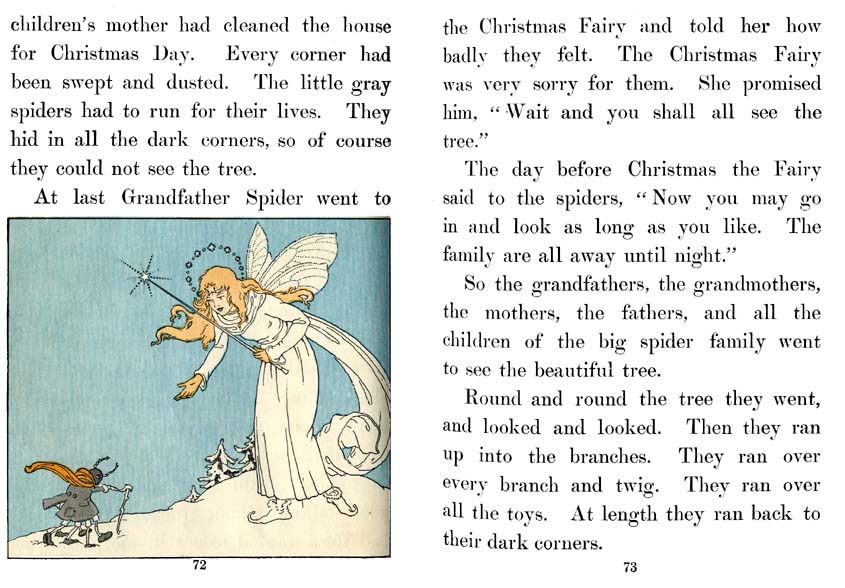 children's mother had cleaned the house for Christmas Day. Every corner had been swept and dusted. The little gray spiders had to run for their lives. They hid in all the dark corners, so of course they could not see the tree.

At last Grandfather Spider went to

72

the Christmas Fairy and told her how badly they felt. The Christmas Fairy was very sorry for them. She promised him, "Wait and you shall all see the tree."

The day before Christmas the Fairy said to the spiders, "Now you may go in and look as long as you like. The family are all away until night."

So the grandfathers, the grandmothers, the mothers, the fathers, and all the children of the big spider family went to see the beautiful tree.

Round and round the tree they went, and looked and looked. Then they ran up into the branches. They ran over every branch and twig. They ran over all the toys. At length they ran back to their dark corners.

73